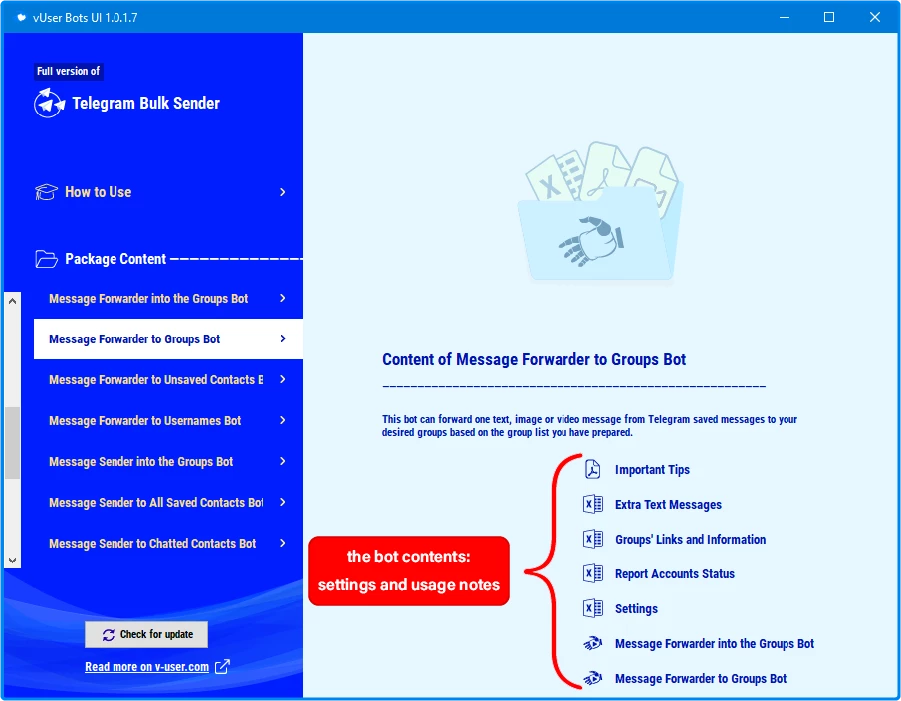 vUser Bots UI 1.0.1.7

Full version of

Telegram Bulk Sender

How to Use

Package Content

Message Forwarder into the Groups Bot

Message Forwarder to Groups Bot

Message Forwarder to Unsaved Contacts B

Message Forwarder to Usernames Bot

Message Sender into the Groups Bot

Message Sender to All Saved Contacts Bot

Message Sender to Chatted Contacts Bot

Check for update

Read more on v-user.com

Content of Message Forwarder to Groups Bot

This bot can forward one text, image or video message from Telegram saved messages to your desired groups based on the group list you have prepared.

the bot contents: settings and usage notes

Important Tips

Extra Text Messages

Groups' Links and Information

Report Accounts Status

Settings

Message Forwarder into the Groups Bot

Message Forwarder to Groups Bot